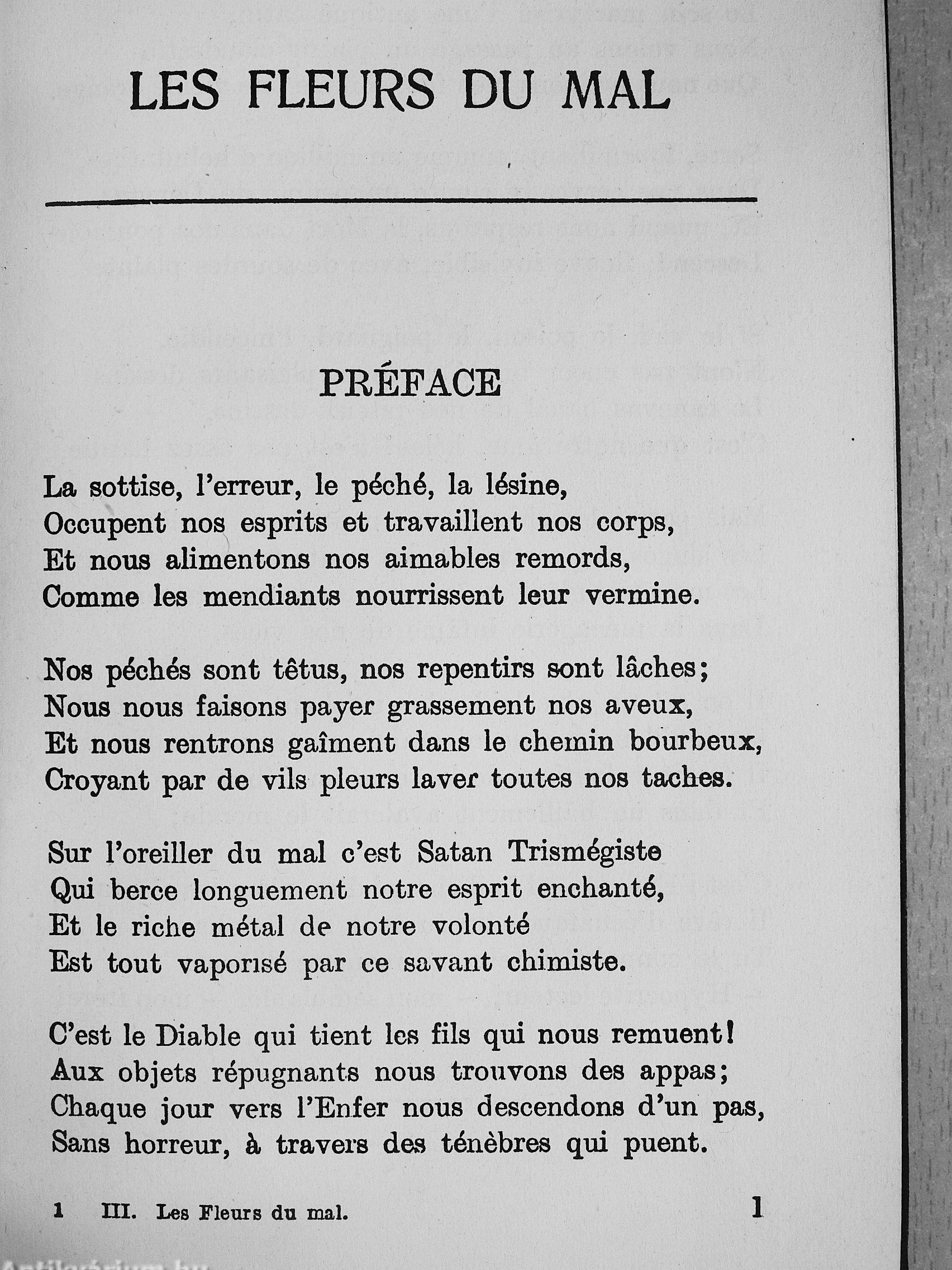 LES FLEURS DU MAL

PRÉFACE

La sottise, l'erreur, le péché, la lésine,
Occupent nos esprits et travaillent nos corps,
Et nous alimentons nos aimables remords,
Comme les mendiants nourrissent leur vermine.

Nos péchés sont têtus, nos repentirs sont lâches;
Nous nous faisons payer grassement nos aveux,
Et nous rentrons gaîment dans le chemin bourbeux,
Croyant par de vils pleurs laver toutes nos taches.

Sur l'oreiller du mal c'est Satan Trismégiste
Qui berce longuement notre esprit enchanté,
Et le riche métal de notre volonté
Est tout vaporisé par ce savant chimiste.

C'est le Diable qui tient les fils qui nous remuent!
Aux objets répugnants nous trouvons des appas;
Chaque jour vers l'Enfer nous descendons d'un pas,
Sans horreur, à travers des ténèbres qui puent.

1 III. Les Fleurs du mal. 1

Antikvarium.hu